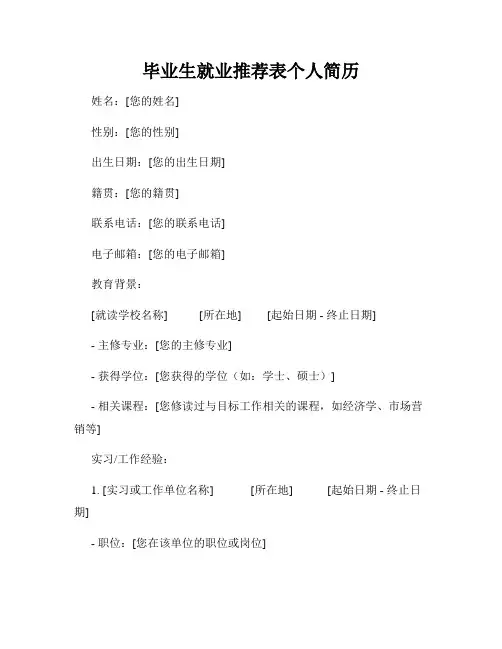 毕业生就业推荐表个人简历

姓名：[您的姓名]

性别：[您的性别]

出生日期：[您的出生日期]

籍贯：[您的籍贯]

联系电话：[您的联系电话]

电子邮箱：[您的电子邮箱]

教育背景：

[就读学校名称] [所在地] [起始日期 - 终止日期]

- 主修专业：[您的主修专业]

- 获得学位：[您获得的学位（如：学士、硕士）]

- 相关课程：[您修读过与目标工作相关的课程，如经济学、市场营销等]

实习/工作经验：

1. [实习或工作单位名称] [所在地] [起始日期 - 终止日期]

- 职位：[您在该单位的职位或岗位]